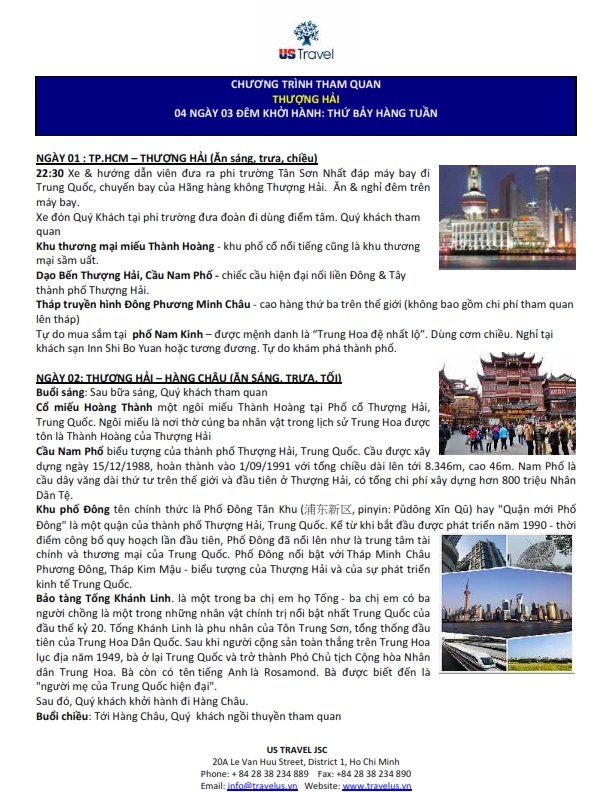 US Travel

CHƯƠNG TRÌNH THAM QUAN
THƯỢNG HẢI
04 NGÀY 03 ĐÊM KHỞI HÀNH: THỨ BẢY HÀNG TUẦN

NGÀY 01 : TP.HCM – THƯỢNG HẢI (Ăn sáng, trưa, chiều)
22:30 Xe & hướng dẫn viên đưa ra phi trường Tân Sơn Nhất đáp máy bay đi Trung Quốc, chuyến bay của Hãng hàng không Thượng Hải. Ăn & nghỉ đêm trên máy bay.
Xe đón Quý Khách tại phi trường đưa đoàn đi dùng điểm tâm. Quý khách tham quan
Khu thương mại miếu Thành Hoàng - khu phố cổ nổi tiếng cũng là khu thương mại sầm uất.
Dạo Bến Thượng Hải, Cầu Nam Phố - chiếc cầu hiện đại nối liền Đông & Tây thành phố Thượng Hải.
Tháp truyền hình Đông Phương Minh Châu - cao hàng thứ ba trên thế giới (không bao gồm chi phí tham quan lên tháp)
Tự do mua sắm tại phố Nam Kinh – được mệnh danh là "Trung Hoa đệ nhất lộ". Dùng cơm chiều. Nghỉ tại khách sạn Inn Shi Bo Yuan hoặc tương đương. Tự do khám phá thành phố.

NGÀY 02: THƯỢNG HẢI – HÀNG CHÂU (ĂN SÁNG, TRƯA, TỐI)
Buổi sáng: Sau bữa sáng, Quý khách tham quan
Cổ miếu Hoàng Thành một ngôi miếu Thành Hoàng tại Phố cổ Thượng Hải, Trung Quốc. Ngôi miếu là nơi thờ cúng ba nhân vật trong lịch sử Trung Hoa được tôn là Thành Hoàng của Thượng Hải
Cầu Nam Phố biểu tượng của thành phố Thượng Hải, Trung Quốc. Cầu được xây dựng ngày 15/12/1988, hoàn thành vào 1/09/1991 với tổng chiều dài lên tới 8.346m, cao 46m. Nam Phố là cầu dây văng dài thứ tư trên thế giới và đầu tiên ở Thượng Hải, có tổng chi phí xây dựng hơn 800 triệu Nhân Dân Tệ.
Khu phố Đông tên chính thức là Phố Đông Tân Khu (浦东新区, pinyin: Pǔdōng Xīn Qū) hay "Quận mới Phố Đông" là một quận của thành phố Thượng Hải, Trung Quốc. Kể từ khi bắt đầu được phát triển năm 1990 - thời điểm công bố quy hoạch lần đầu tiên, Phố Đông đã nổi lên như là trung tâm tài chính và thương mại của Trung Quốc. Phố Đông nổi bật với Tháp Minh Châu Phương Đông, Tháp Kim Mậu - biểu tượng của Thượng Hải và của sự phát triển kinh tế Trung Quốc.
Bảo tàng Tống Khánh Linh. là một trong ba chị em họ Tống - ba chị em có ba người chồng là một trong những nhân vật chính trị nổi bật nhất Trung Quốc của đầu thế kỷ 20. Tống Khánh Linh là phu nhân của Tôn Trung Sơn, tổng thống đầu tiên của Trung Hoa Dân Quốc. Sau khi người cộng sản toàn thắng trên Trung Hoa lục địa năm 1949, bà ở lại Trung Quốc và trở thành Phó Chủ tịch Cộng hòa Nhân dân Trung Hoa. Bà còn có tên tiếng Anh là Rosamond. Bà được biết đến là "người mẹ của Trung Quốc hiện đại".
Sau đó, Quý khách khởi hành đi Hàng Châu.
Buổi chiều: Tới Hàng Châu, Quý khách ngồi thuyền tham quan

US TRAVEL JSC
20A Le Van Huu Street, District 1, Ho Chi Minh
Phone: + 84 28 38 234 889 Fax: +84 28 38 234 890
Email: info@travelus.vn Website: www.travelus.vn